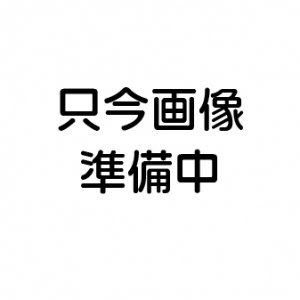 只今画像
準備中